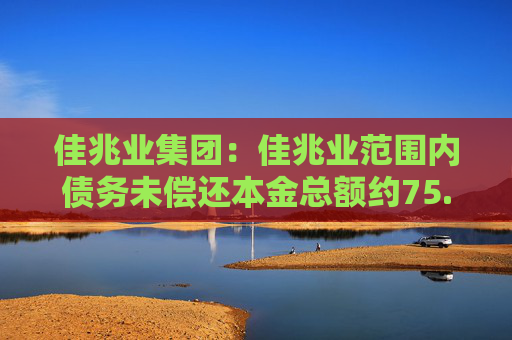 佳兆业集团：佳兆业范围内债务未偿还本金总额约75.